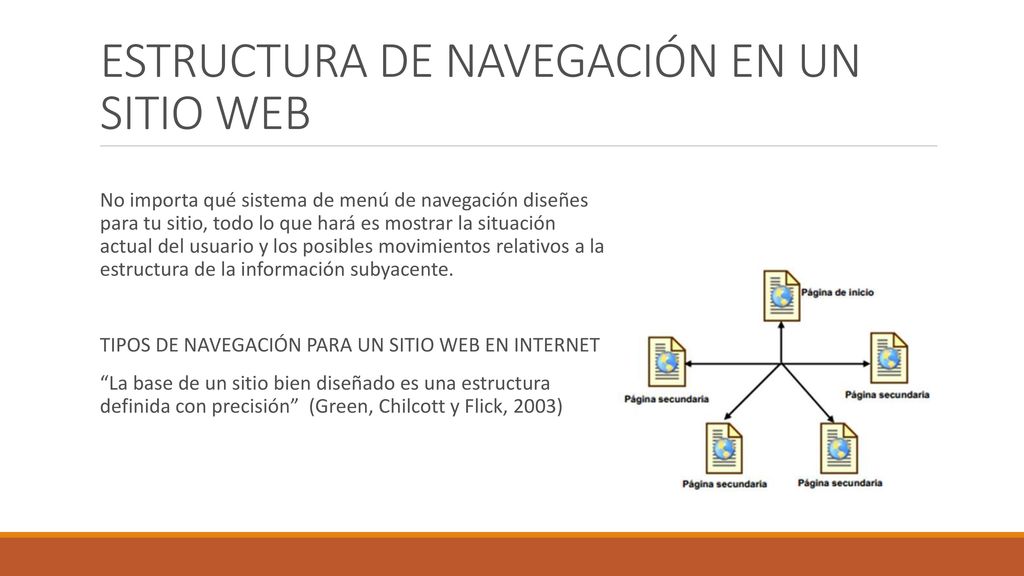 ESTRUCTURA DE NAVEGACIÓN EN UN SITIO WEB

No importa qué sistema de menú de navegación diseñes para tu sitio, todo lo que hará es mostrar la situación actual del usuario y los posibles movimientos relativos a la estructura de la información subyacente.

TIPOS DE NAVEGACIÓN PARA UN SITIO WEB EN INTERNET

“La base de un sitio bien diseñado es una estructura definida con precisión” (Green, Chilcott y Flick, 2003)

Página de inicio

Página secundaria

Página secundaria

Página secundaria

Página secundaria